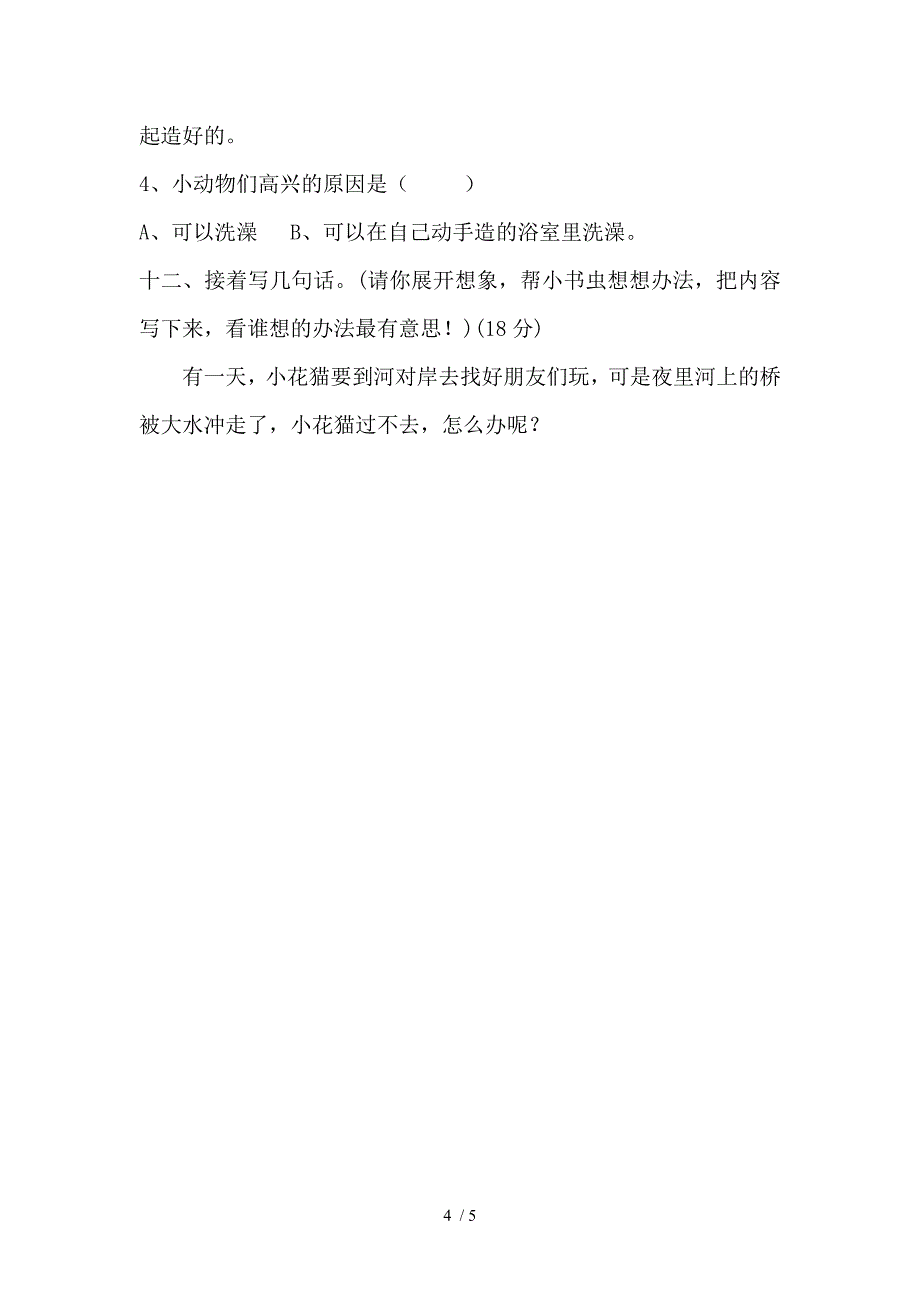 起造好的。

4、小动物们高兴的原因是（　　）

A、可以洗澡　B、可以在自己动手造的浴室里洗澡。

十二、接着写几句话。(请你展开想象，帮小书虫想想办法，把内容写下来，看谁想的办法最有意思！)(18 分)

有一天，小花猫要到河对岸去找好朋友们玩，可是夜里河上的桥被大水冲走了，小花猫过不去，怎么办呢？

4 / 5